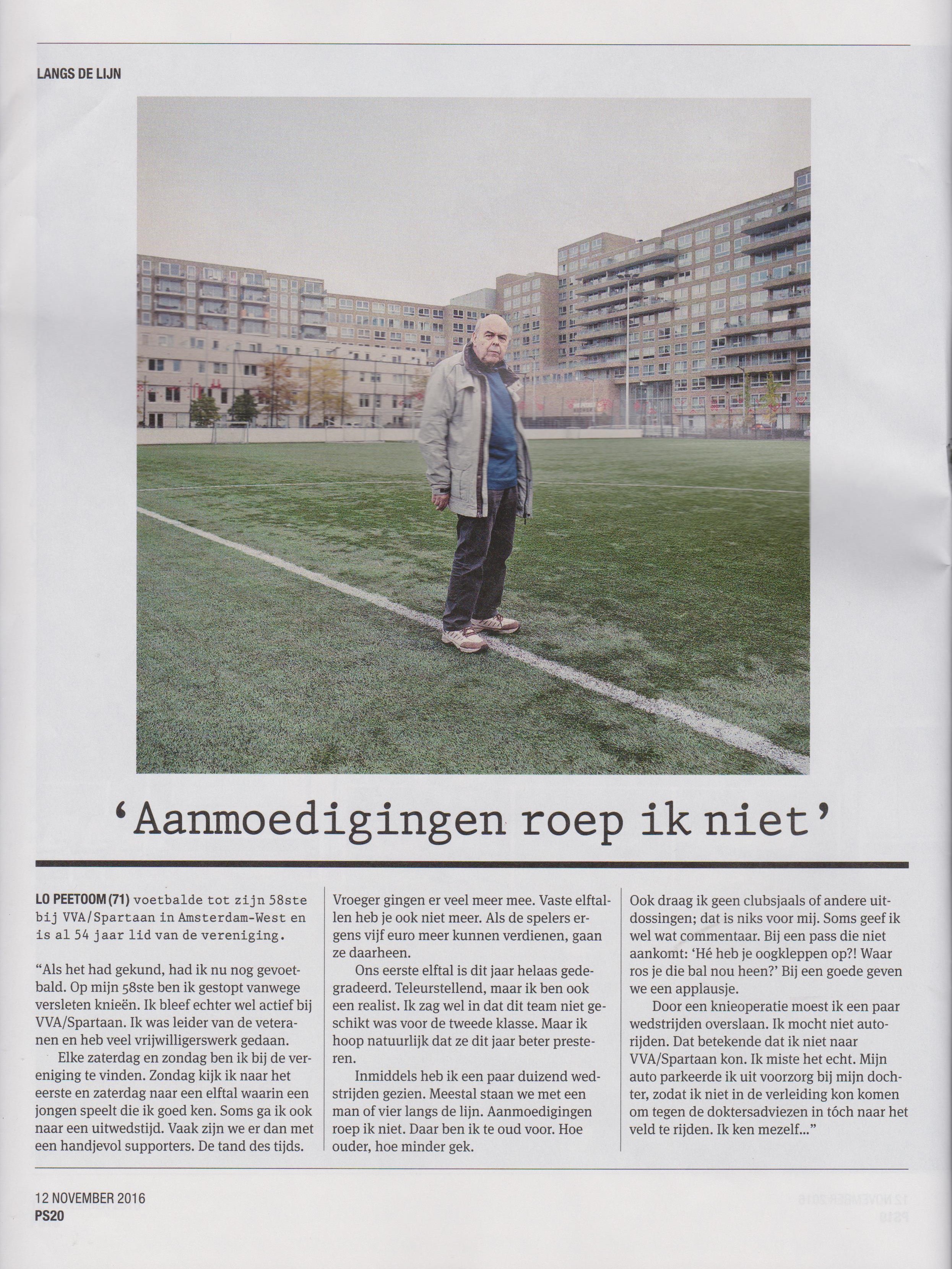 LANGS DE LIJN

'Aanmoedigingen roep ik niet'

LO PEETOOM (71) voetbalde tot zijn 58ste bij VVA/Spartaan in Amsterdam-West en is al 54 jaar lid van de vereniging.

"Als het had gekund, had ik nu nog gevoetbald. Op mijn 58ste ben ik gestopt vanwege versleten knieën. Ik bleef echter wel actief bij VVA/Spartaan. Ik was leider van de veteranen en heb veel vrijwilligerswerk gedaan.

Elke zaterdag en zondag ben ik bij de vereniging te vinden. Zondag kijk ik naar het eerste en zaterdag naar een elftal waarin een jongen speelt die ik goed ken. Soms ga ik ook naar een uitwedstijd. Vaak zijn we er dan met een handjevol supporters. De tand des tijds. Vroeger gingen er veel meer mee. Vaste elftallen heb je ook niet meer. Als de spelers ergens vijf euro meer kunnen verdienen, gaan ze daarheen.

Ons eerste elftal is dit jaar helaas gedegradeerd. Teleurstellend, maar ik ben ook een realist. Ik zag wel in dat dit team niet geschikt was voor de tweede klasse. Maar ik hoop natuurlijk dat ze dit jaar beter presteren.

Inmiddels heb ik een paar duizend wedstrijden gezien. Meestal staan we met een man of vier langs de lijn. Aanmoedigingen roep ik niet. Daar ben ik te oud voor. Hoe ouder, hoe minder gek. Ook draag ik geen clubsjaals of andere uitdossingen; dat is niks voor mij. Soms geef ik wel wat commentaar. Bij een pass die niet aankomt: 'Hé heb je oogkleppen op?! Waar ros je die bal nou heen?' Bij een goede geven we een applausje.

Door een knieoperatie moest ik een paar wedstrijden overslaan. Ik mocht niet autorijden. Dat betekende dat ik niet naar VVA/Spartaan kon. Ik miste het echt. Mijn auto parkeerde ik uit voorzorg bij mijn dochter, zodat ik niet in de verleiding kon komen om tegen de doktersadviezen in tóch naar het veld te rijden. Ik ken mezelf..."

12 NOVEMBER 2016
PS20